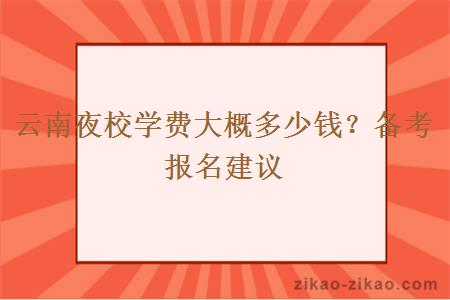 云南夜校学费大概多少钱？备考报名建议

zikao-zikao.com